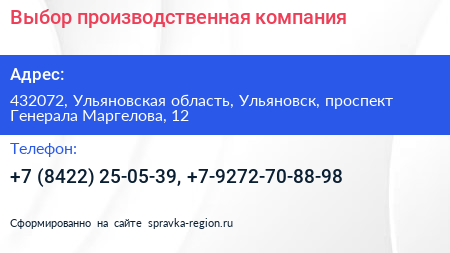 Выбор производственная компания

Адрес:

432072, Ульяновская область, Ульяновск, проспект Генерала Маргелова, 12

Телефон:

+7 (8422) 25-05-39, +7-9272-70-88-98

Сформированно на сайте spravka-region.ru